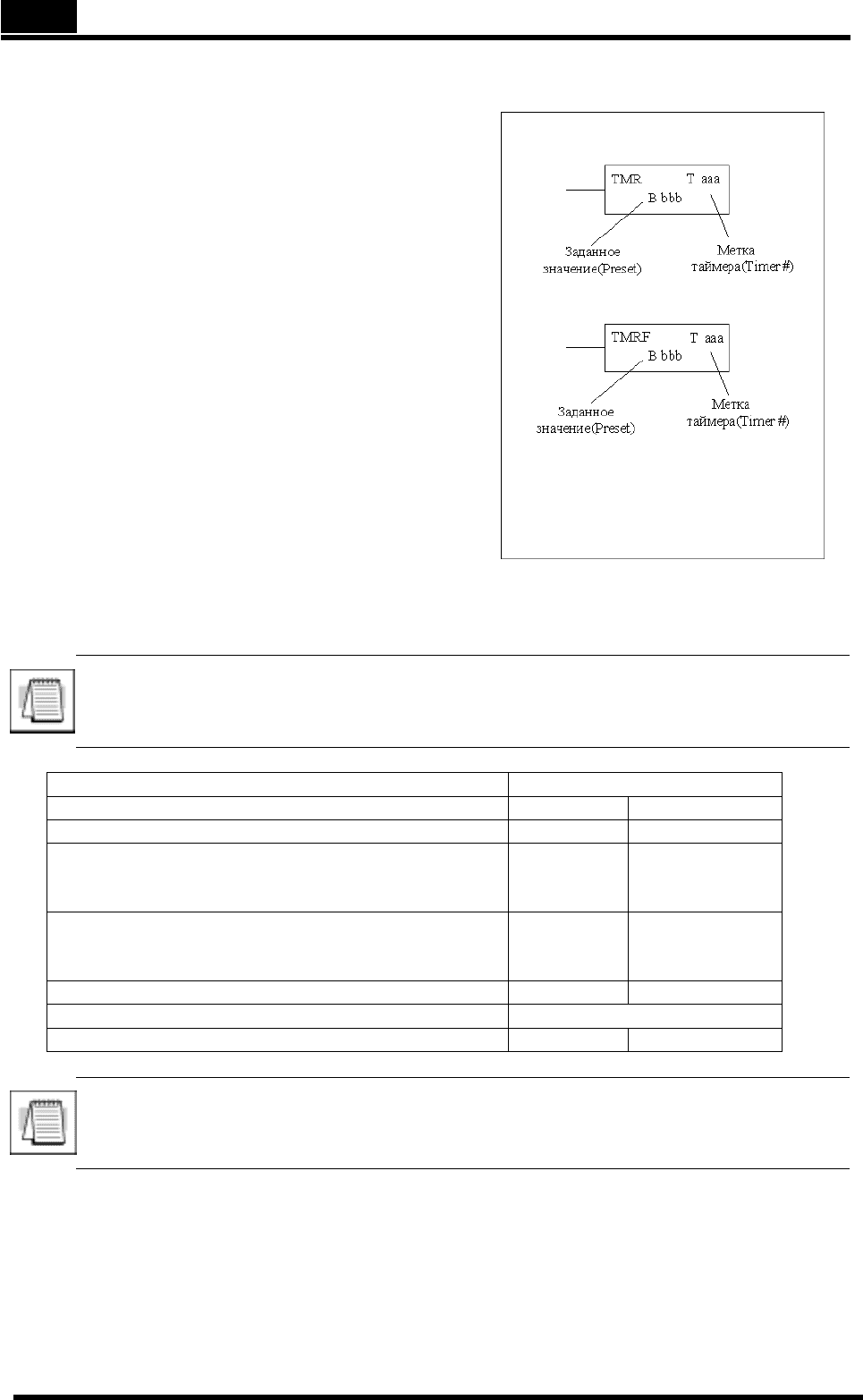 TMR T aaa
B bbb
Заданное значение(Preset)
Метка таймера(Timer #)

TMRF T aaa
B bbb
Заданное значение(Preset)
Метка таймера(Timer #)